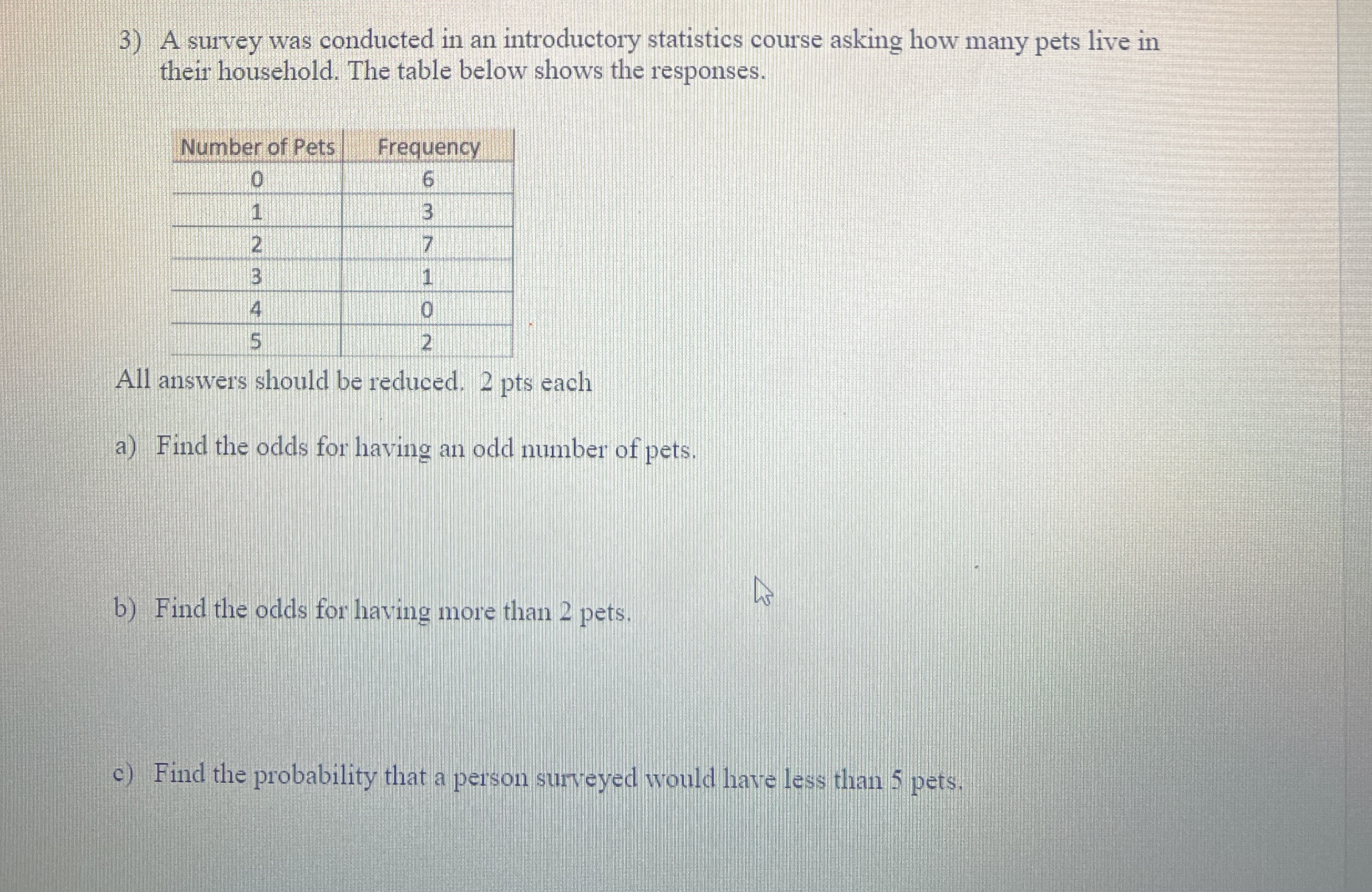 3) A survey was conducted in an introductory statistics course asking how many pets live in their household. The table below shows the responses.

| Number of Pets | Frequency |
|---|---|
| 0 | 6 |
| 1 | 3 |
| 2 | 7 |
| 3 | 1 |
| 4 | 0 |
| 5 | 2 |

All answers should be reduced. 2 pts each

a) Find the odds for having an odd number of pets.

b) Find the odds for having more than 2 pets.

c) Find the probability that a person surveyed would have less than 5 pets.